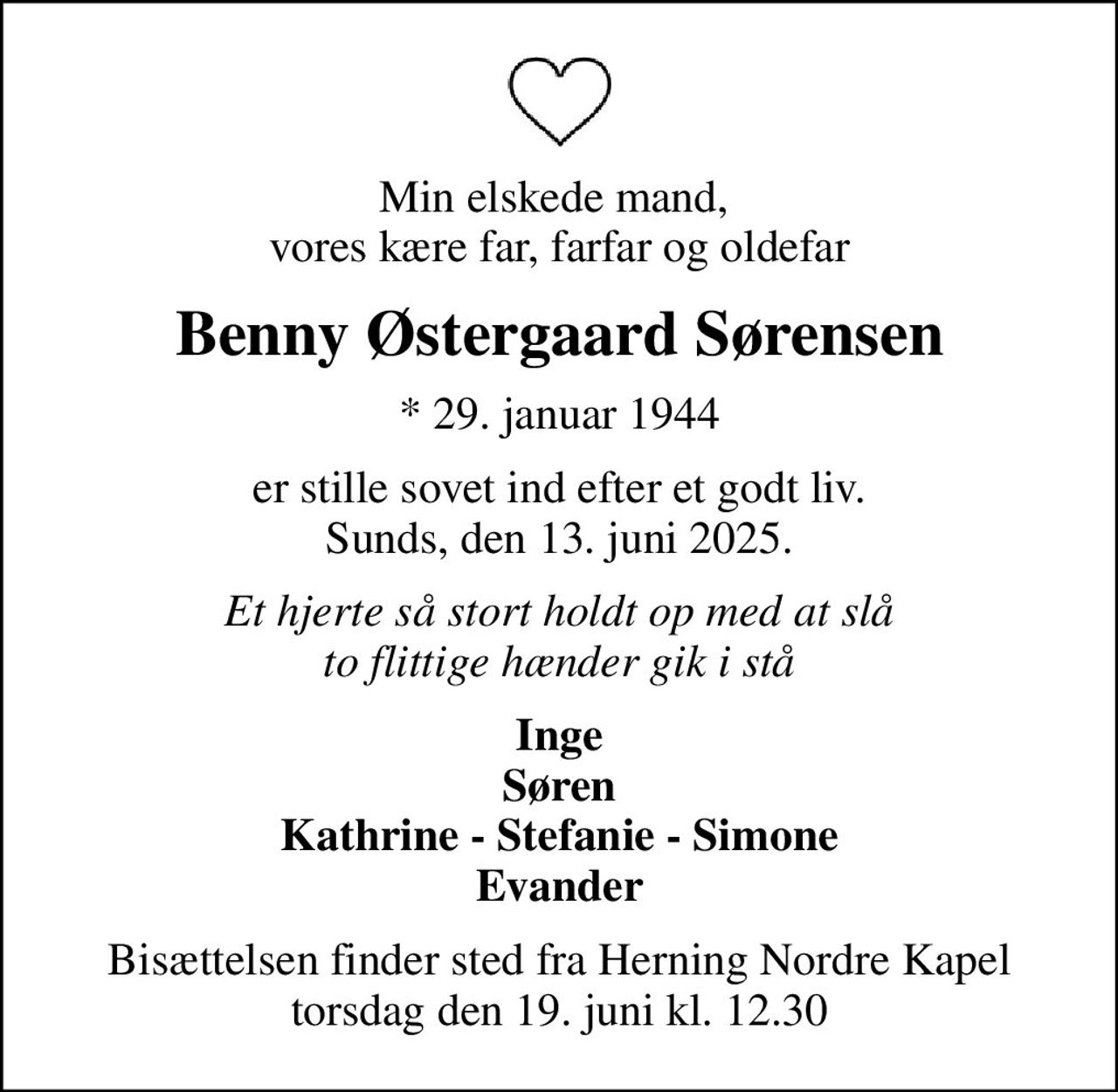 Min elskede mand,
vores kære far, farfar og oldefar

Benny Østergaard Sørensen

* 29. januar 1944

er stille sovet ind efter et godt liv.
Sunds, den 13. juni 2025.

Et hjerte så stort holdt op med at slå
to flittige hænder gik i stå

Inge
Søren
Kathrine - Stefanie - Simone
Evander

Bisættelsen finder sted fra Herning Nordre Kapel
torsdag den 19. juni kl. 12.30